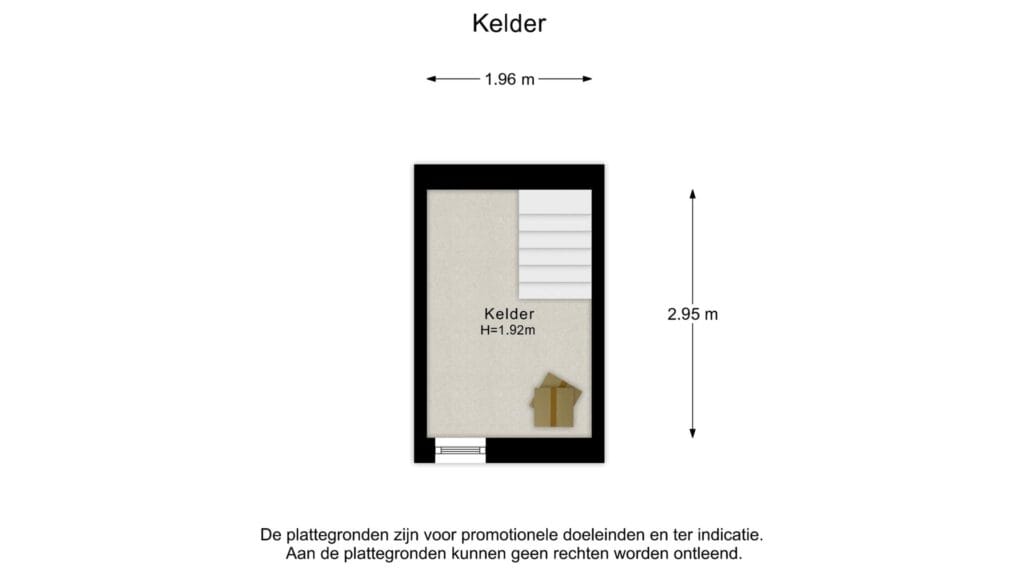 Kelder

1.96 m

Kelder
H=1.92m

2.95 m

De plattegronden zijn voor promotionele doeleinden en ter indicatie.
Aan de plattegronden kunnen geen rechten worden ontleend.